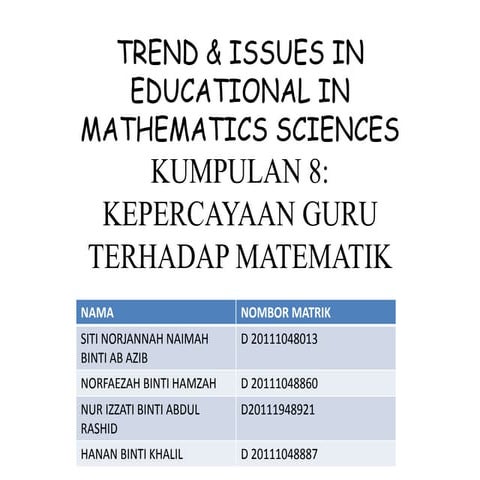 TREND & ISSUES IN EDUCATIONAL IN MATHEMATICS SCIENCES
KUMPULAN 8:
KEPERCAYAAN GURU TERHADAP MATEMATIK

| NAMA | NOMBOR MATRIK |
|---|---|
| SITI NORJANNAH NAIMAH BINTI AB AZIB | D 20111048013 |
| NORFAEZAH BINTI HAMZAH | D 20111048860 |
| NUR IZZATI BINTI ABDUL RASHID | D20111948921 |
| HANAN BINTI KHALIL | D 20111048887 |